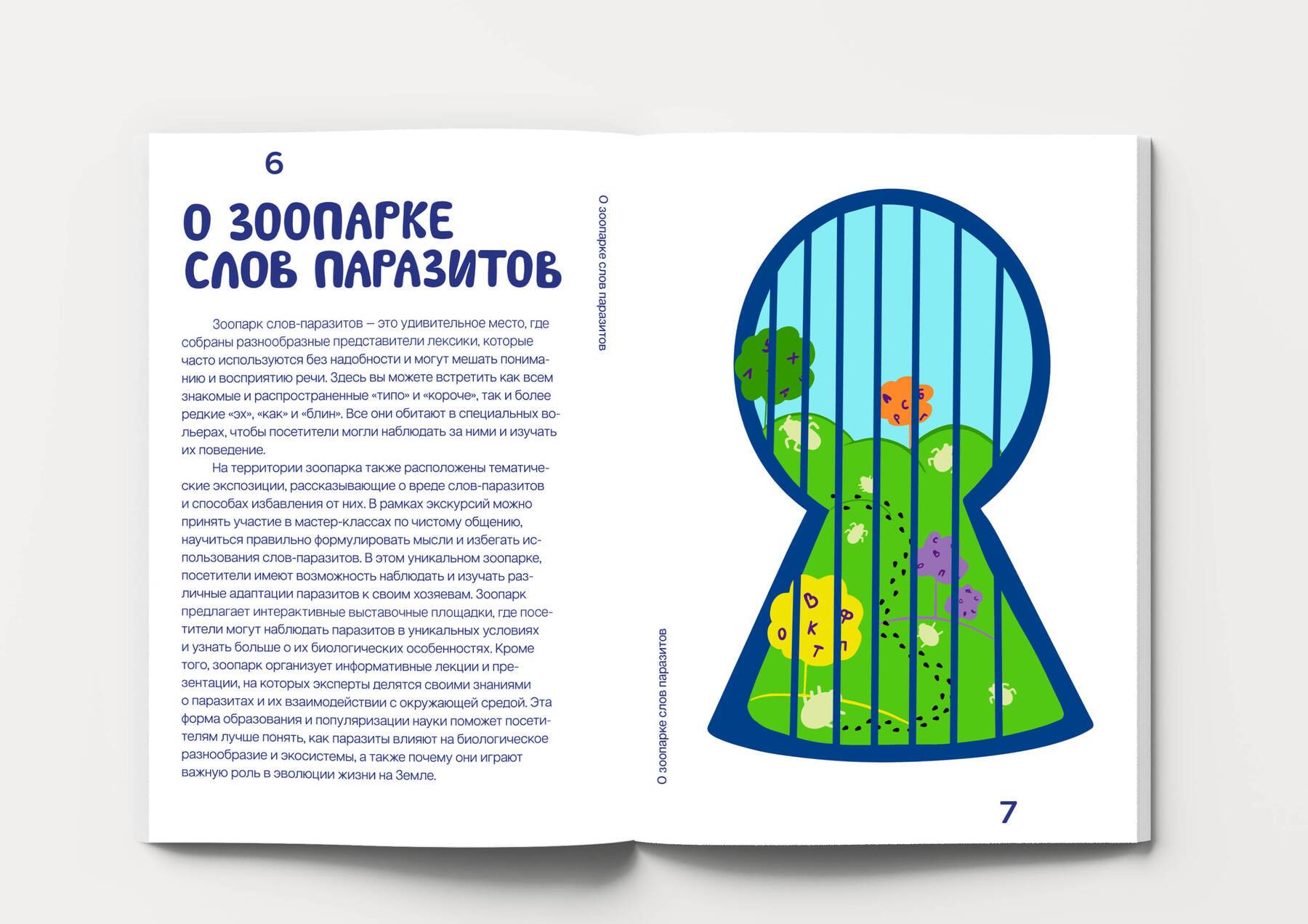 6

О ЗООПАРКЕ СЛОВ ПАРАЗИТОВ

Зоопарк слов-паразитов — это удивительное место, где собраны разнообразные представители лексики, которые часто используются без надобности и могут мешать пониманию и восприятию речи. Здесь вы можете встретить как всем знакомые и распространенные «типо» и «короче», так и более редкие «эх», «как» и «блин». Все они обитают в специальных вольерах, чтобы посетители могли наблюдать за ними и изучать их поведение.

На территории зоопарка также расположены тематические экспозиции, рассказывающие о вреде слов-паразитов и способах избавления от них. В рамках экскурсий можно принять участие в мастер-классах по чистому общению, научиться правильно формулировать мысли и избегать использования слов-паразитов. В этом уникальном зоопарке, посетители имеют возможность наблюдать и изучать различные адаптации паразитов к своим хозяевам. Зоопарк предлагает интерактивные выставочные площадки, где посетители могут наблюдать паразитов в уникальных условиях и узнать больше о их биологических особенностях. Кроме того, зоопарк организует информативные лекции и презентации, на которых эксперты делятся своими знаниями о паразитах и их взаимодействии с окружающей средой. Эта форма образования и популяризации науки поможет посетителям лучше понять, как паразиты влияют на биологическое разнообразие и экосистемы, а также почему они играют важную роль в эволюции жизни на Земле.

О зоопарке слов паразитов

О зоопарке слов паразитов

У Х Л
А С Б Р Г
С О П
В Ф О К Т П

7